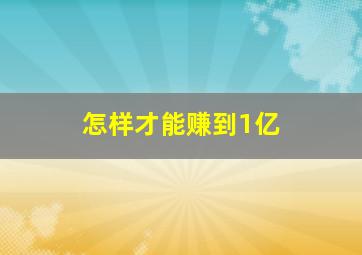 怎样才能赚到1亿